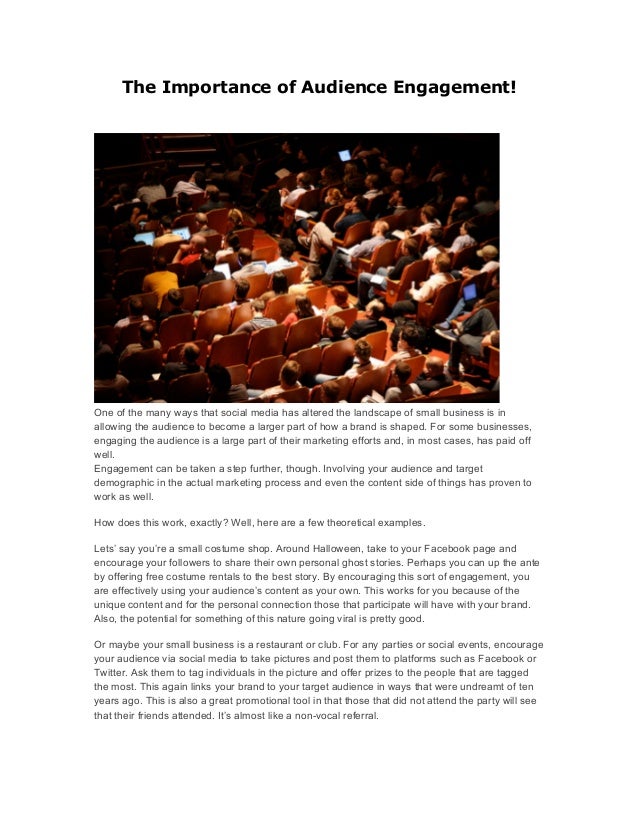 The Importance of Audience Engagement!

One of the many ways that social media has altered the landscape of small business is in allowing the audience to become a larger part of how a brand is shaped. For some businesses, engaging the audience is a large part of their marketing efforts and, in most cases, has paid off well.
Engagement can be taken a step further, though. Involving your audience and target demographic in the actual marketing process and even the content side of things has proven to work as well.

How does this work, exactly? Well, here are a few theoretical examples.

Lets' say you're a small costume shop. Around Halloween, take to your Facebook page and encourage your followers to share their own personal ghost stories. Perhaps you can up the ante by offering free costume rentals to the best story. By encouraging this sort of engagement, you are effectively using your audience's content as your own. This works for you because of the unique content and for the personal connection those that participate will have with your brand. Also, the potential for something of this nature going viral is pretty good.

Or maybe your small business is a restaurant or club. For any parties or social events, encourage your audience via social media to take pictures and post them to platforms such as Facebook or Twitter. Ask them to tag individuals in the picture and offer prizes to the people that are tagged the most. This again links your brand to your target audience in ways that were undreamt of ten years ago. This is also a great promotional tool in that those that did not attend the party will see that their friends attended. It's almost like a non-vocal referral.